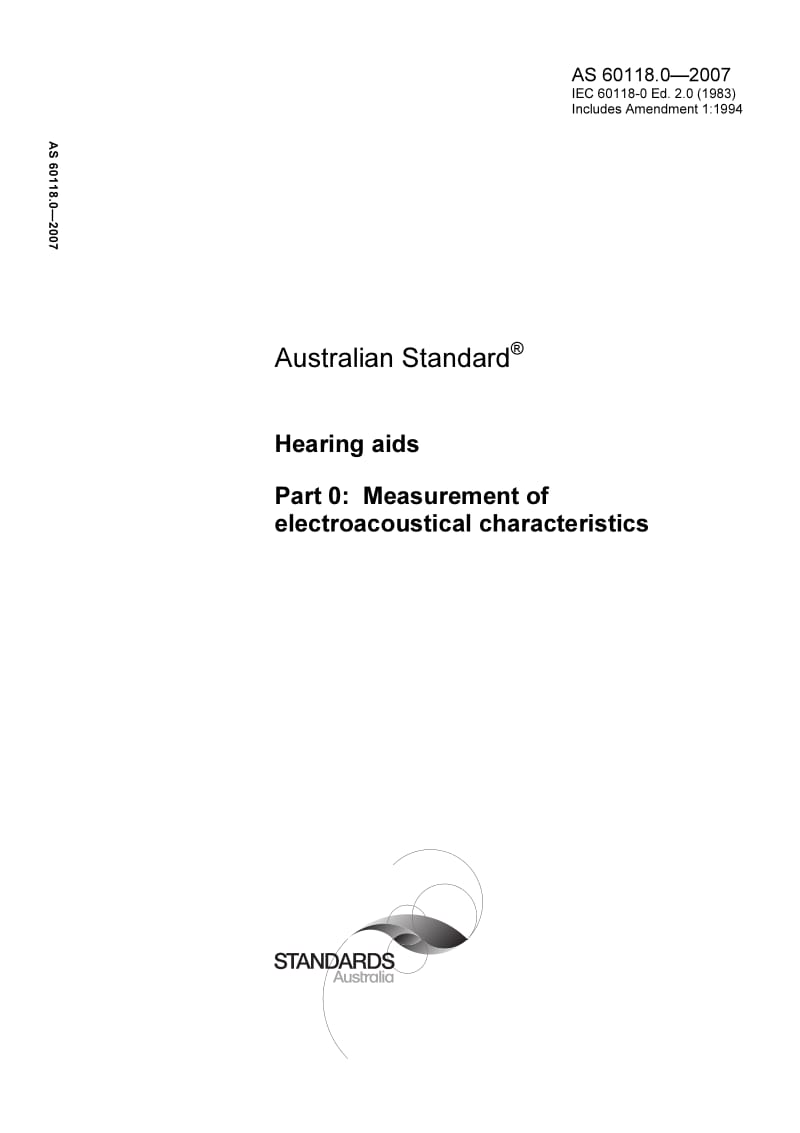 AS 60118.0—2007
IEC 60118-0 Ed. 2.0 (1983)
Includes Amendment 1:1994

AS 60118.0—2007

Australian Standard®

Hearing aids

Part 0: Measurement of electroacoustical characteristics

STANDARDS
Australia